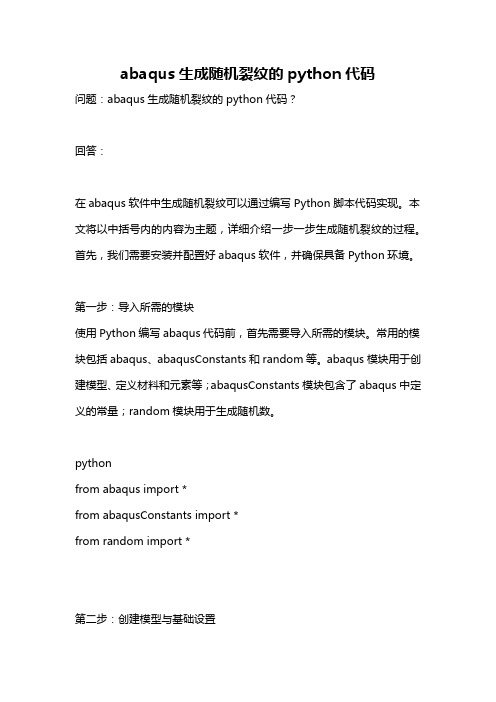 abaqus 生成随机裂纹的 python 代码

问题：abaqus 生成随机裂纹的 python 代码？

回答：

在 abaqus 软件中生成随机裂纹可以通过编写 Python 脚本代码实现。本文将以中括号内的内容为主题，详细介绍一步一步生成随机裂纹的过程。首先，我们需要安装并配置好 abaqus 软件，并确保具备 Python 环境。

第一步：导入所需的模块
使用 Python 编写 abaqus 代码前，首先需要导入所需的模块。常用的模块包括 abaqus、abaqusConstants 和 random 等。abaqus 模块用于创建模型、定义材料和元素等；abaqusConstants 模块包含了 abaqus 中定义的常量；random 模块用于生成随机数。

python
from abaqus import *
from abaqusConstants import *
from random import *

第二步：创建模型与基础设置